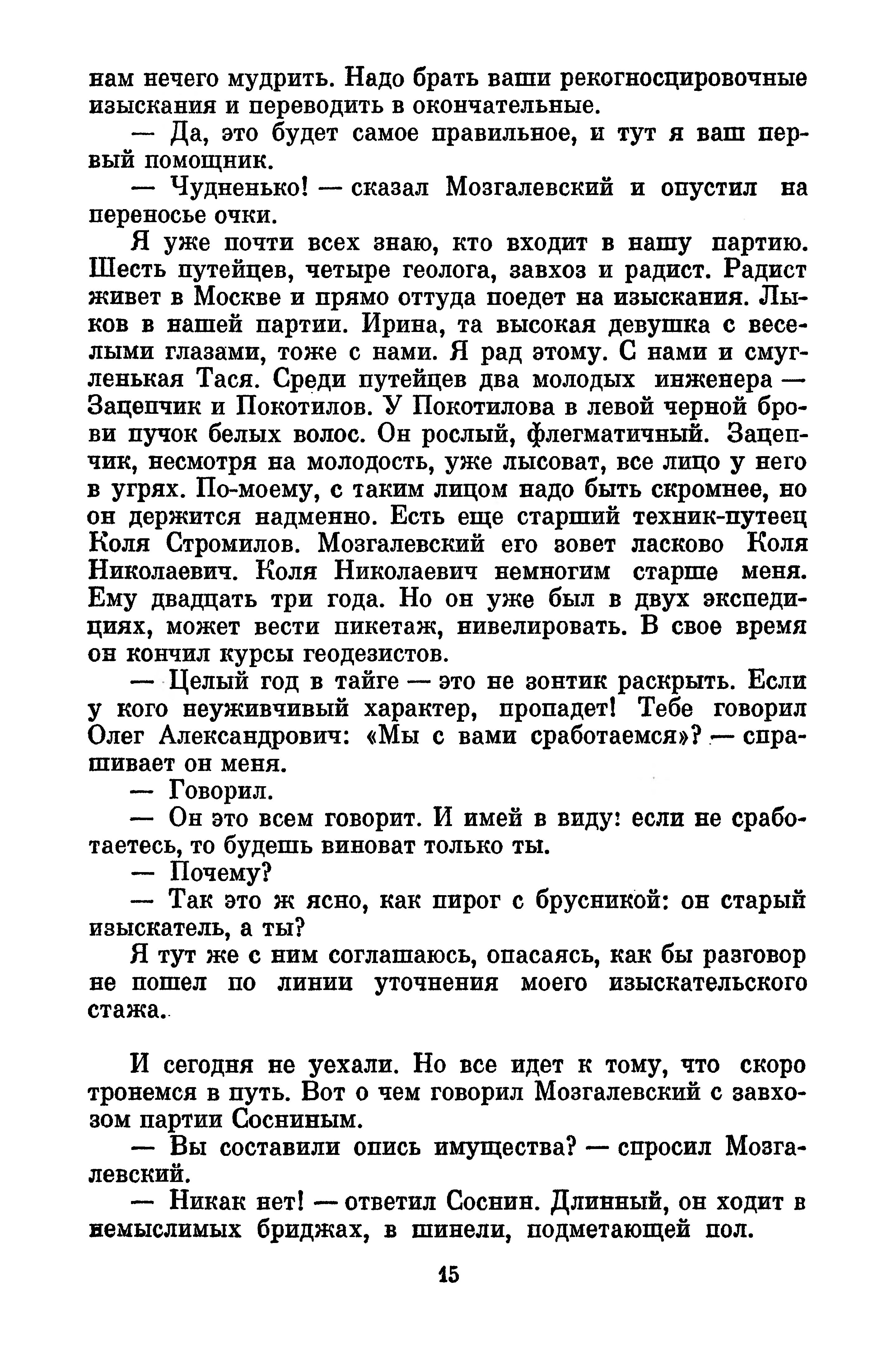 нам нечего мудрить. Надо брать ваши рекогносцировочные изыскания и переводить в окончательные.

— Да, это будет самое правильное, и тут я ваш первый помощник.

— Чудненько! — сказал Мозгалевский и опустил на переносье очки.

Я уже почти всех знаю, кто входит в нашу партию. Шесть путейцев, четыре геолога, завхоз и радист. Радист живет в Москве и прямо оттуда поедет на изыскания. Лыков в нашей партии. Ирина, та высокая девушка с веселыми глазами, тоже с нами. Я рад этому. С нами и смугленькая Тася. Среди путейцев два молодых инженера — Зацепчик и Покотилов. У Покотилова в левой черной брови пучок белых волос. Он рослый, флегматичный. Зацепчик, несмотря на молодость, уже лысоват, все лицо у него в угрях. По-моему, с таким лицом надо быть скромнее, но он держится надменно. Есть еще старший техник-путеец Коля Стромилов. Мозгалевский его зовет ласково Коля Николаевич. Коля Николаевич немногим старше меня. Ему двадцать три года. Но он уже был в двух экспедициях, может вести пикетаж, нивелировать. В свое время он кончил курсы геодезистов.

— Целый год в тайге — это не зонтик раскрыть. Если у кого неуживчивый характер, пропадет! Тебе говорил Олег Александрович: «Мы с вами сработаемся»? — спрашивает он меня.

— Говорил.

— Он это всем говорит. И имей в виду: если не сработаетесь, то будешь виноват только ты.

— Почему?

— Так это ж ясно, как пирог с брусникой: он старый изыскатель, а ты?

Я тут же с ним соглашаюсь, опасаясь, как бы разговор не пошел по линии уточнения моего изыскательского стажа.

И сегодня не уехали. Но все идет к тому, что скоро тронемся в путь. Вот о чем говорил Мозгалевский с завхозом партии Сосниным.

— Вы составили опись имущества? — спросил Мозгалевский.

— Никак нет! — ответил Соснин. Длинный, он ходит в немыслимых бриджах, в шинели, подметающей пол.

15